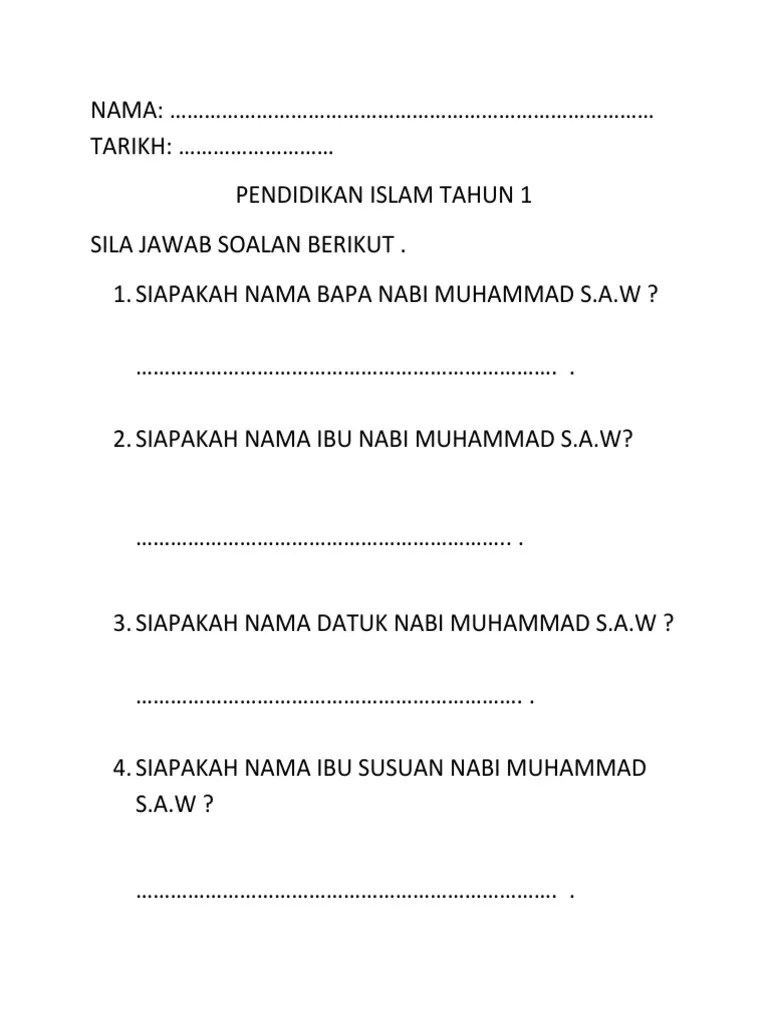 NAMA: ……………………………………………………………………………
TARIKH: ………………………

PENDIDIKAN ISLAM TAHUN 1

SILA JAWAB SOALAN BERIKUT .

1. SIAPAKAH NAMA BAPA NABI MUHAMMAD S.A.W ?

……………………………………………………………….. .

2. SIAPAKAH NAMA IBU NABI MUHAMMAD S.A.W?

……………………………………………………….. .

3. SIAPAKAH NAMA DATUK NABI MUHAMMAD S.A.W ?

…………………………………………………………. .

4. SIAPAKAH NAMA IBU SUSUAN NABI MUHAMMAD S.A.W ?

……………………………………………………………….. .